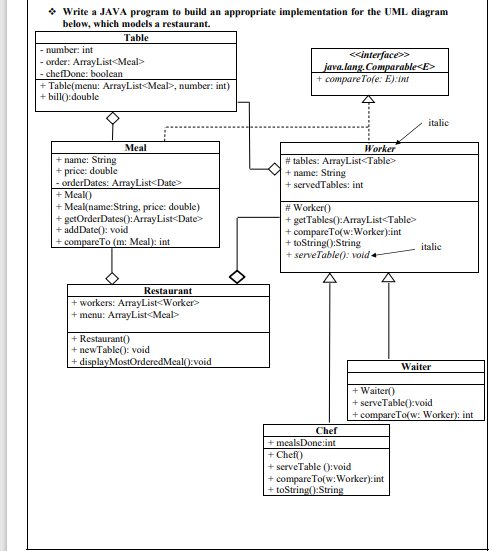 ❖ Write a JAVA program to build an appropriate implementation for the UML diagram below, which models a restaurant.

Table
- number: int
- order: ArrayList<Meal>
- chefDone: boolean
+ Table(menu: ArrayList<Meal>, number: int)
+ bill():double

<<interface>>
java.lang.Comparable<E>
+ compareTo(e: E):int

italic

Meal
+ name: String
+ price: double
- orderDates: ArrayList<Date>
+ Meal()
+ Meal(name:String, price: double)
+ getOrderDates():ArrayList<Date>
+ addDate(): void
+ compareTo (m: Meal): int

Worker
# tables: ArrayList<Table>
+ name: String
+ servedTables: int
# Worker()
+ getTables():ArrayList<Table>
+ compareTo(w:Worker):int
+ toString():String
+ serveTable(): void

italic

Restaurant
+ workers: ArrayList<Worker>
+ menu: ArrayList<Meal>
+ Restaurant()
+ newTable(): void
+ displayMostOrderedMeal():void

Waiter
+ Waiter()
+ serveTable():void
+ compareTo(w: Worker): int

Chef
+ mealsDone:int
+ Chef()
+ serveTable ():void
+ compareTo(w:Worker):int
+ toString():String